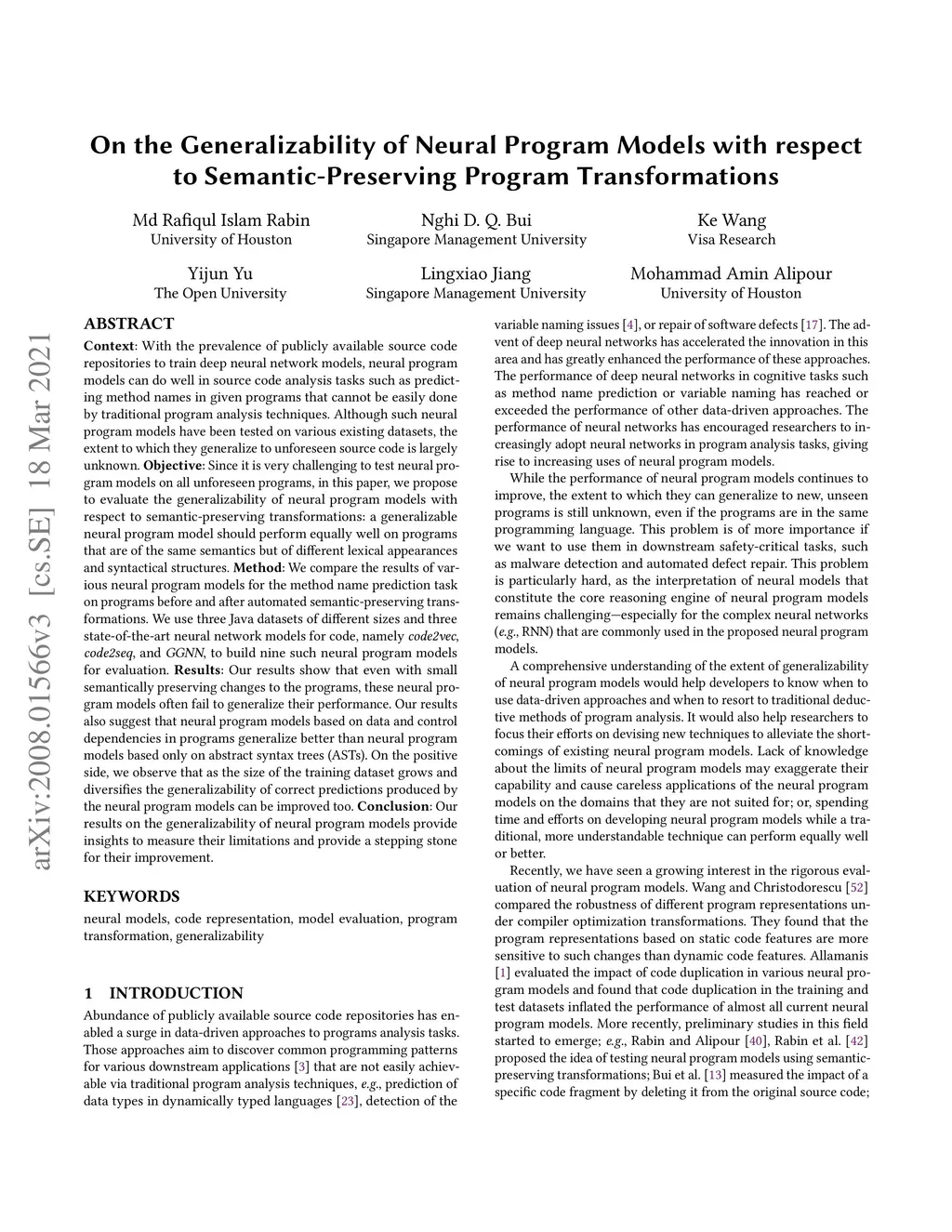 On the Generalizability of Neural Program Models with respect to Semantic-Preserving Program Transformations

Md Rafiqul Islam Rabin
University of Houston

Nghi D. Q. Bui
Singapore Management University

Ke Wang
Visa Research

Yijun Yu
The Open University

Lingxiao Jiang
Singapore Management University

Mohammad Amin Alipour
University of Houston

arXiv:2008.01566v3 [cs.SE] 18 Mar 2021

ABSTRACT
Context: With the prevalence of publicly available source code repositories to train deep neural network models, neural program models can do well in source code analysis tasks such as predicting method names in given programs that cannot be easily done by traditional program analysis techniques. Although such neural program models have been tested on various existing datasets, the extent to which they generalize to unforeseen source code is largely unknown. Objective: Since it is very challenging to test neural program models on all unforeseen programs, in this paper, we propose to evaluate the generalizability of neural program models with respect to semantic-preserving transformations: a generalizable neural program model should perform equally well on programs that are of the same semantics but of different lexical appearances and syntactical structures. Method: We compare the results of various neural program models for the method name prediction task on programs before and after automated semantic-preserving transformations. We use three Java datasets of different sizes and three state-of-the-art neural network models for code, namely code2vec, code2seq, and GGNN, to build nine such neural program models for evaluation. Results: Our results show that even with small semantically preserving changes to the programs, these neural program models often fail to generalize their performance. Our results also suggest that neural program models based on data and control dependencies in programs generalize better than neural program models based only on abstract syntax trees (ASTs). On the positive side, we observe that as the size of the training dataset grows and diversifies the generalizability of correct predictions produced by the neural program models can be improved too. Conclusion: Our results on the generalizability of neural program models provide insights to measure their limitations and provide a stepping stone for their improvement.

KEYWORDS
neural models, code representation, model evaluation, program transformation, generalizability

1 INTRODUCTION
Abundance of publicly available source code repositories has enabled a surge in data-driven approaches to programs analysis tasks. Those approaches aim to discover common programming patterns for various downstream applications [3] that are not easily achievable via traditional program analysis techniques, e.g., prediction of data types in dynamically typed languages [23], detection of the variable naming issues [4], or repair of software defects [17]. The advent of deep neural networks has accelerated the innovation in this area and has greatly enhanced the performance of these approaches. The performance of deep neural networks in cognitive tasks such as method name prediction or variable naming has reached or exceeded the performance of other data-driven approaches. The performance of neural networks has encouraged researchers to increasingly adopt neural networks in program analysis tasks, giving rise to increasing uses of neural program models.

While the performance of neural program models continues to improve, the extent to which they can generalize to new, unseen programs is still unknown, even if the programs are in the same programming language. This problem is of more importance if we want to use them in downstream safety-critical tasks, such as malware detection and automated defect repair. This problem is particularly hard, as the interpretation of neural models that constitute the core reasoning engine of neural program models remains challenging—especially for the complex neural networks (e.g., RNN) that are commonly used in the proposed neural program models.

A comprehensive understanding of the extent of generalizability of neural program models would help developers to know when to use data-driven approaches and when to resort to traditional deductive methods of program analysis. It would also help researchers to focus their efforts on devising new techniques to alleviate the shortcomings of existing neural program models. Lack of knowledge about the limits of neural program models may exaggerate their capability and cause careless applications of the neural program models on the domains that they are not suited for; or, spending time and efforts on developing neural program models while a traditional, more understandable technique can perform equally well or better.

Recently, we have seen a growing interest in the rigorous evaluation of neural program models. Wang and Christodorescu [52] compared the robustness of different program representations under compiler optimization transformations. They found that the program representations based on static code features are more sensitive to such changes than dynamic code features. Allamanis [1] evaluated the impact of code duplication in various neural program models and found that code duplication in the training and test datasets inflated the performance of almost all current neural program models. More recently, preliminary studies in this field started to emerge; e.g., Rabin and Alipour [40], Rabin et al. [42] proposed the idea of testing neural program models using semantic-preserving transformations; Bui et al. [13] measured the impact of a specific code fragment by deleting it from the original source code;